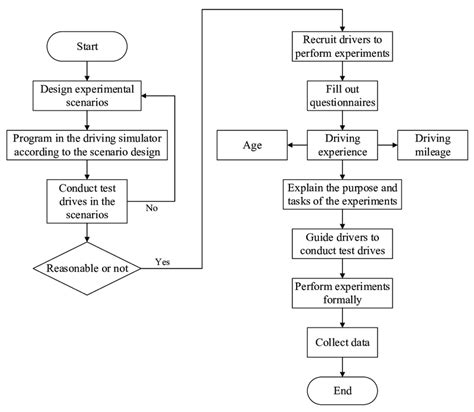 Start

Design experimental scenarios

Program in the driving simulator according to the scenario design

Conduct test drives in the scenarios

No

Reasonable or not

Yes

Recruit drivers to perform experiments

Fill out questionnaires

Age

Driving experience

Driving mileage

Explain the purpose and tasks of the experiments

Guide drivers to conduct test drives

Perform experiments formally

Collect data

End